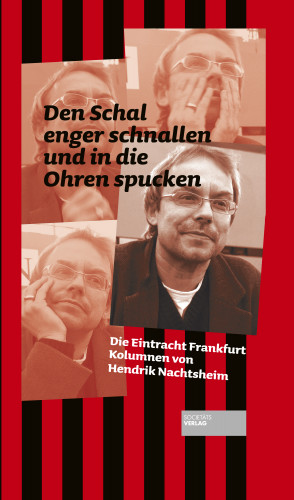 Den Schal enger schnallen und in die Ohren spucken

Die Eintracht Frankfurt Kolumnen von Hendrik Nachtsheim

SOCIETÄTS VERLAG